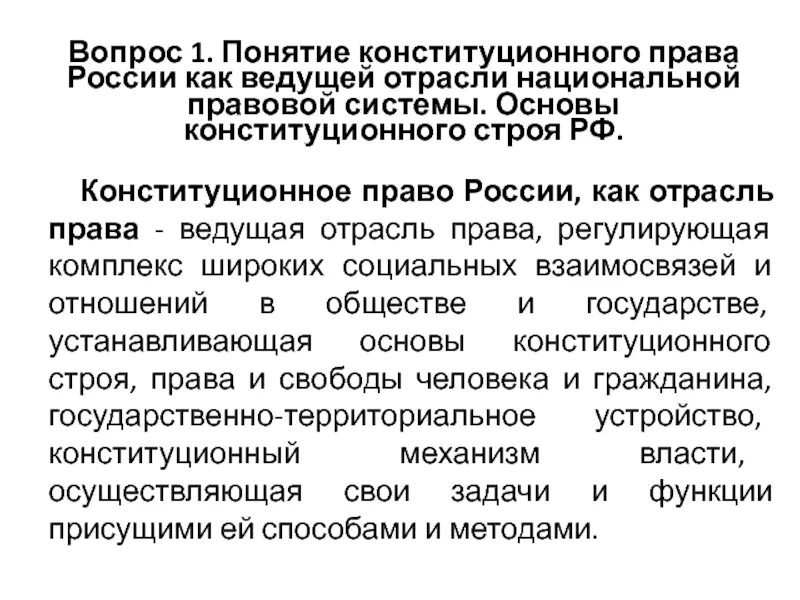 Вопрос 1. Понятие конституционного права России как ведущей отрасли национальной правовой системы. Основы конституционного строя РФ.

Конституционное право России, как отрасль права - ведущая отрасль права, регулирующая комплекс широких социальных взаимосвязей и отношений в обществе и государстве, устанавливающая основы конституционного строя, права и свободы человека и гражданина, государственно-территориальное устройство, конституционный механизм власти, осуществляющая свои задачи и функции присущими ей способами и методами.